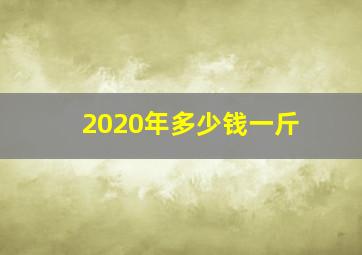 2020年多少钱一斤